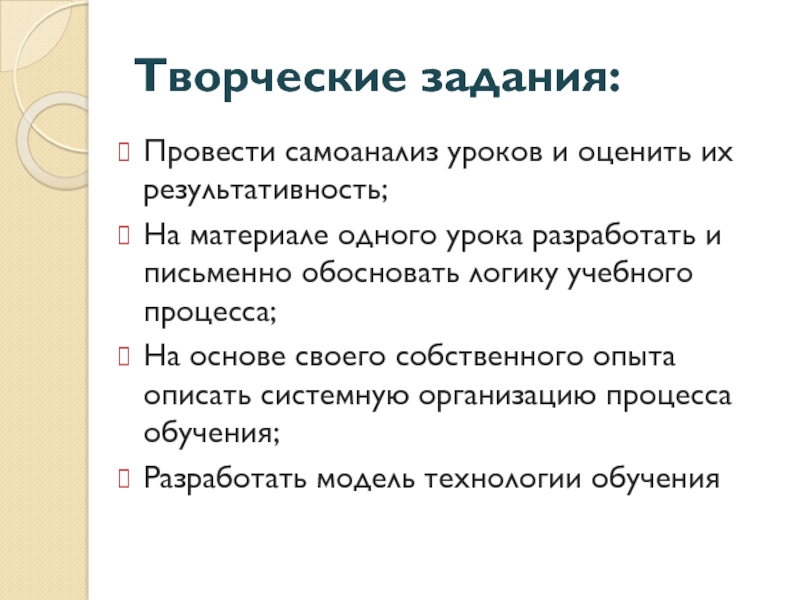 Творческие задания:

Провести самоанализ уроков и оценить их результативность;

На материале одного урока разработать и письменно обосновать логику учебного процесса;

На основе своего собственного опыта описать системную организацию процесса обучения;

Разработать модель технологии обучения